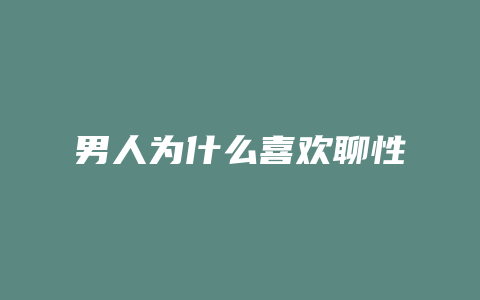 男人为什么喜欢聊性